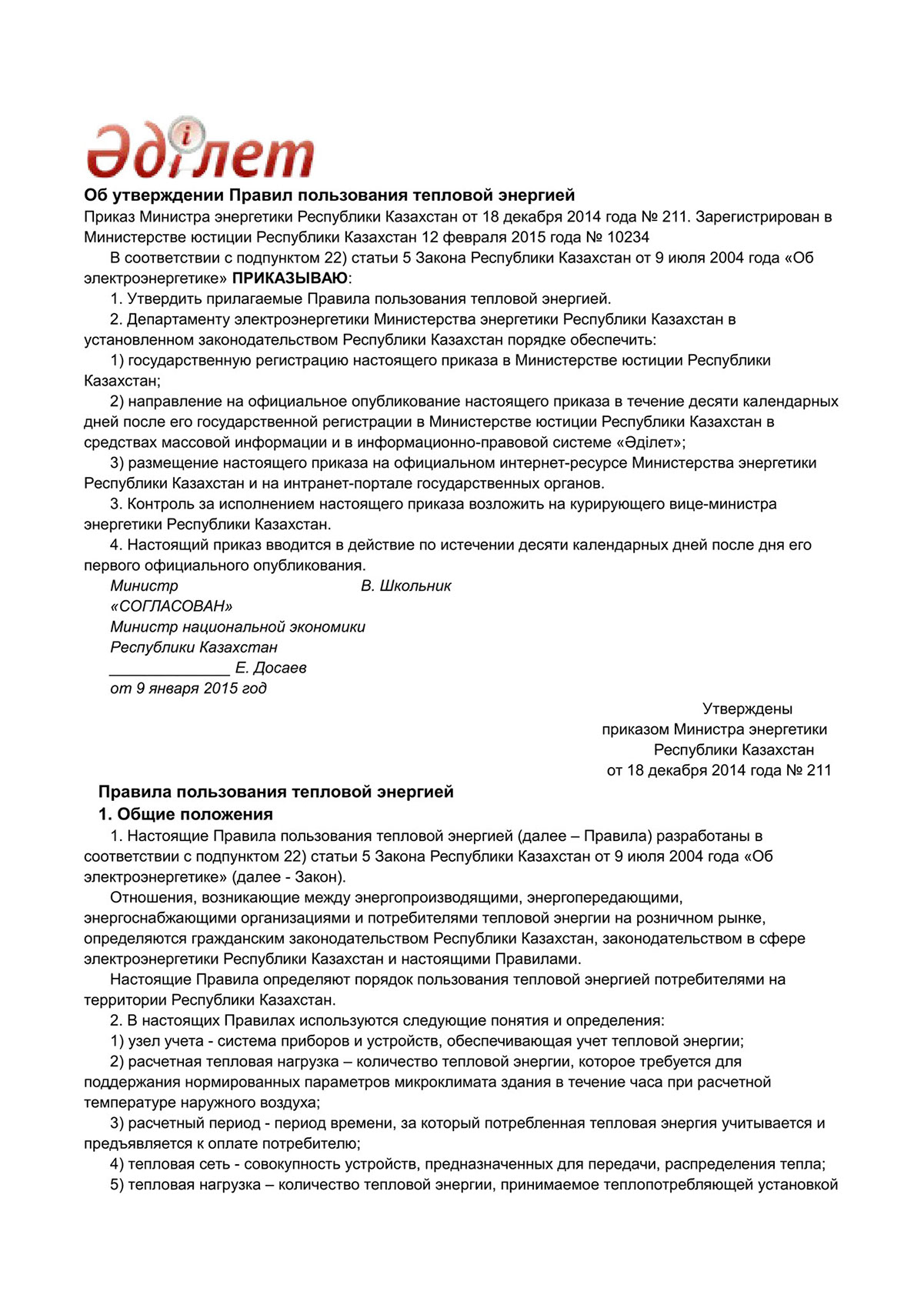 Әділет

Об утверждении Правил пользования тепловой энергией

Приказ Министра энергетики Республики Казахстан от 18 декабря 2014 года № 211. Зарегистрирован в Министерстве юстиции Республики Казахстан 12 февраля 2015 года № 10234

В соответствии с подпунктом 22) статьи 5 Закона Республики Казахстан от 9 июля 2004 года «Об электроэнергетике» ПРИКАЗЫВАЮ:

1. Утвердить прилагаемые Правила пользования тепловой энергией.

2. Департаменту электроэнергетики Министерства энергетики Республики Казахстан в установленном законодательством Республики Казахстан порядке обеспечить:

1) государственную регистрацию настоящего приказа в Министерстве юстиции Республики Казахстан;

2) направление на официальное опубликование настоящего приказа в течение десяти календарных дней после его государственной регистрации в Министерстве юстиции Республики Казахстан в средствах массовой информации и в информационно-правовой системе «Әділет»;

3) размещение настоящего приказа на официальном интернет-ресурсе Министерства энергетики Республики Казахстан и на интранет-портале государственных органов.

3. Контроль за исполнением настоящего приказа возложить на курирующего вице-министра энергетики Республики Казахстан.

4. Настоящий приказ вводится в действие по истечении десяти календарных дней после дня его первого официального опубликования.

Министр В. Школьник

«СОГЛАСОВАН»
Министр национальной экономики
Республики Казахстан
______________ Е. Досаев
от 9 января 2015 год

Утверждены
приказом Министра энергетики
Республики Казахстан
от 18 декабря 2014 года № 211

Правила пользования тепловой энергией

1. Общие положения

1. Настоящие Правила пользования тепловой энергией (далее – Правила) разработаны в соответствии с подпунктом 22) статьи 5 Закона Республики Казахстан от 9 июля 2004 года «Об электроэнергетике» (далее - Закон).

Отношения, возникающие между энергопроизводящими, энергопередающими, энергоснабжающими организациями и потребителями тепловой энергии на розничном рынке, определяются гражданским законодательством Республики Казахстан, законодательством в сфере электроэнергетики Республики Казахстан и настоящими Правилами.

Настоящие Правила определяют порядок пользования тепловой энергией потребителями на территории Республики Казахстан.

2. В настоящих Правилах используются следующие понятия и определения:

1) узел учета - система приборов и устройств, обеспечивающая учет тепловой энергии;

2) расчетная тепловая нагрузка – количество тепловой энергии, которое требуется для поддержания нормированных параметров микроклимата здания в течение часа при расчетной температуре наружного воздуха;

3) расчетный период - период времени, за который потребленная тепловая энергия учитывается и предъявляется к оплате потребителю;

4) тепловая сеть - совокупность устройств, предназначенных для передачи, распределения тепла;

5) тепловая нагрузка – количество тепловой энергии, принимаемое теплопотребляющей установкой